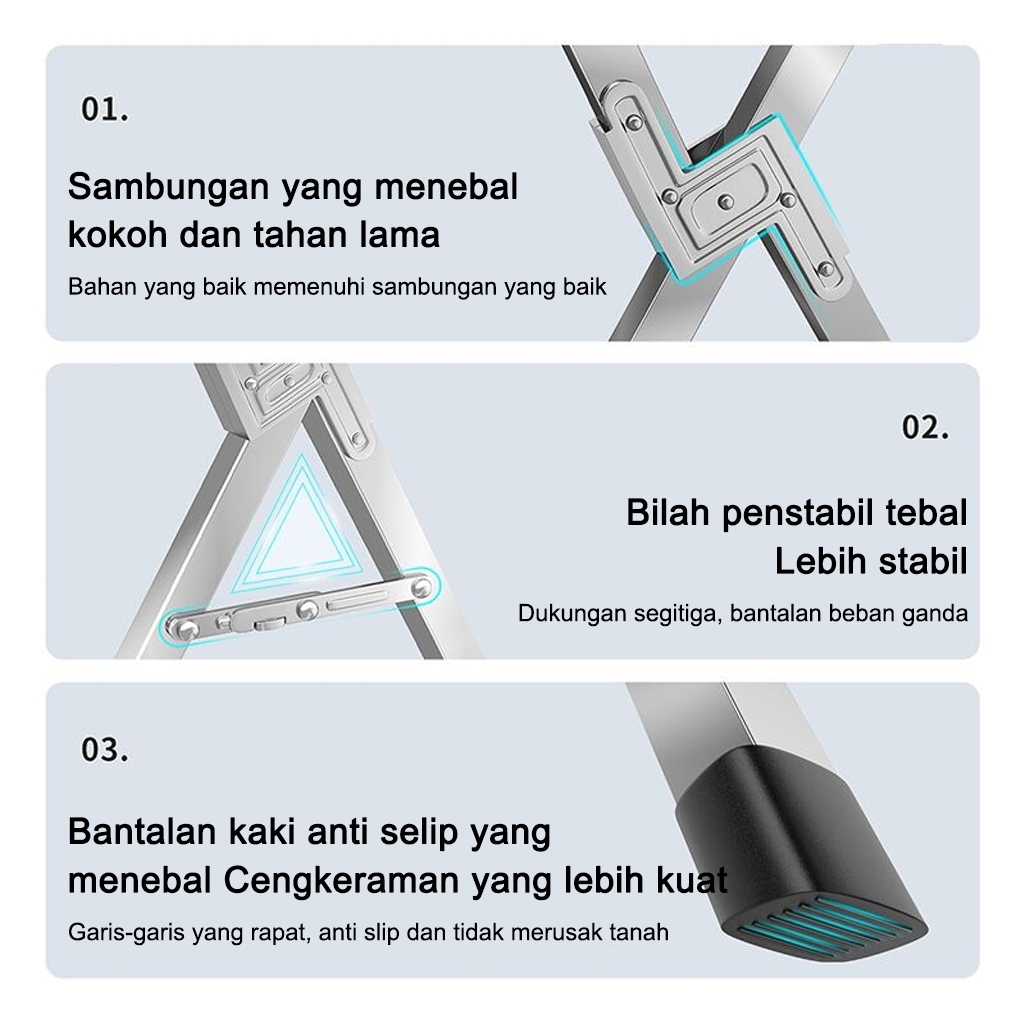 01.

Sambungan yang menebal
kokoh dan tahan lama

Bahan yang baik memenuhi sambungan yang baik

02.

Bilah penstabil tebal
Lebih stabil

Dukungan segitiga, bantalan beban ganda

03.

Bantalan kaki anti selip yang
menebal Cengkeraman yang lebih kuat

Garis-garis yang rapat, anti slip dan tidak merusak tanah